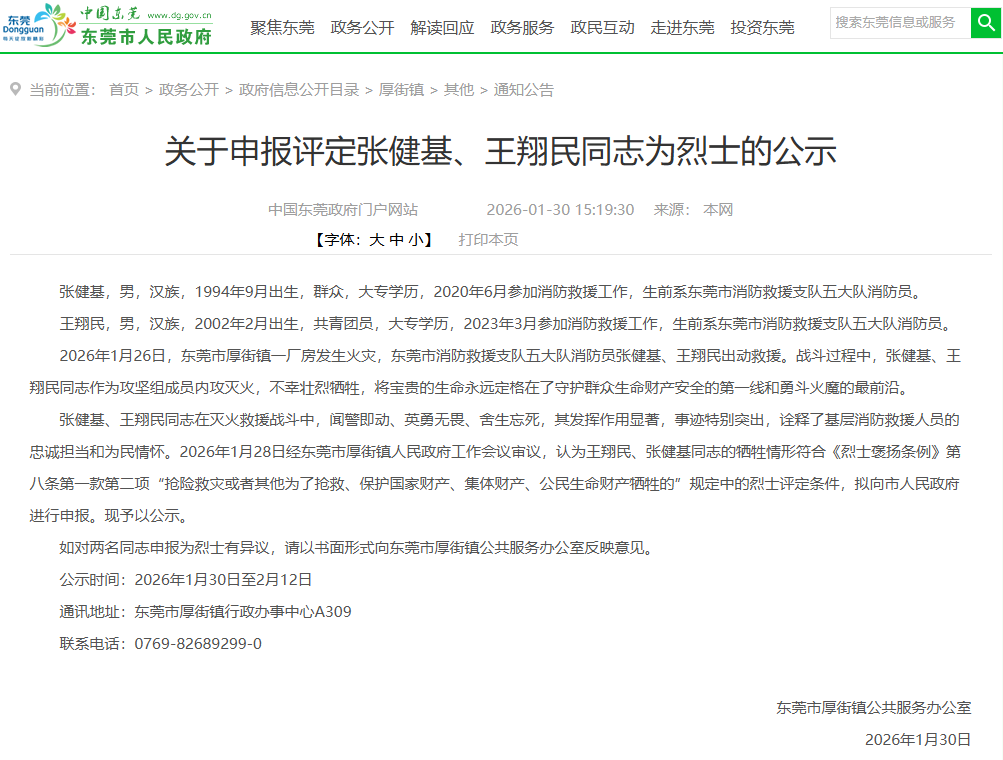 东莞 Dongguan 中国东莞 www.dg.gov.cn 东莞市人民政府

聚焦东莞 政务公开 解读回应 政务服务 政民互动 走进东莞 投资东莞

搜索东莞信息或服务

当前位置： 首页 > 政务公开 > 政府信息公开目录 > 厚街镇 > 其他 > 通知公告

关于申报评定张健基、王翔民同志为烈士的公示

中国东莞政府门户网站 2026-01-30 15:19:30 来源： 本网

【字体：大 中 小】 打印本页

张健基，男，汉族，1994年9月出生，群众，大专学历，2020年6月参加消防救援工作，生前系东莞市消防救援支队五大队消防员。

王翔民，男，汉族，2002年2月出生，共青团员，大专学历，2023年3月参加消防救援工作，生前系东莞市消防救援支队五大队消防员。

2026年1月26日，东莞市厚街镇一厂房发生火灾，东莞市消防救援支队五大队消防员张健基、王翔民出动救援。战斗过程中，张健基、王翔民同志作为攻坚组成员内攻灭火，不幸壮烈牺牲，将宝贵的生命永远定格在了守护群众生命财产安全的第一线和勇斗火魔的最前沿。

张健基、王翔民同志在灭火救援战斗中，闻警即动、英勇无畏、舍生忘死，其发挥作用显著，事迹特别突出，诠释了基层消防救援人员的忠诚担当和为民情怀。2026年1月28日经东莞市厚街镇人民政府工作会议审议，认为王翔民、张健基同志的牺牲情形符合《烈士褒扬条例》第八条第一款第二项“抢险救灾或者其他为了抢救、保护国家财产、集体财产、公民生命财产牺牲的”规定中的烈士评定条件，拟向市人民政府进行申报。现予以公示。

如对两名同志申报为烈士有异议，请以书面形式向东莞市厚街镇公共服务办公室反映意见。

公示时间：2026年1月30日至2月12日

通讯地址：东莞市厚街镇行政办事中心A309

联系电话：0769-82689299-0

东莞市厚街镇公共服务办公室

2026年1月30日